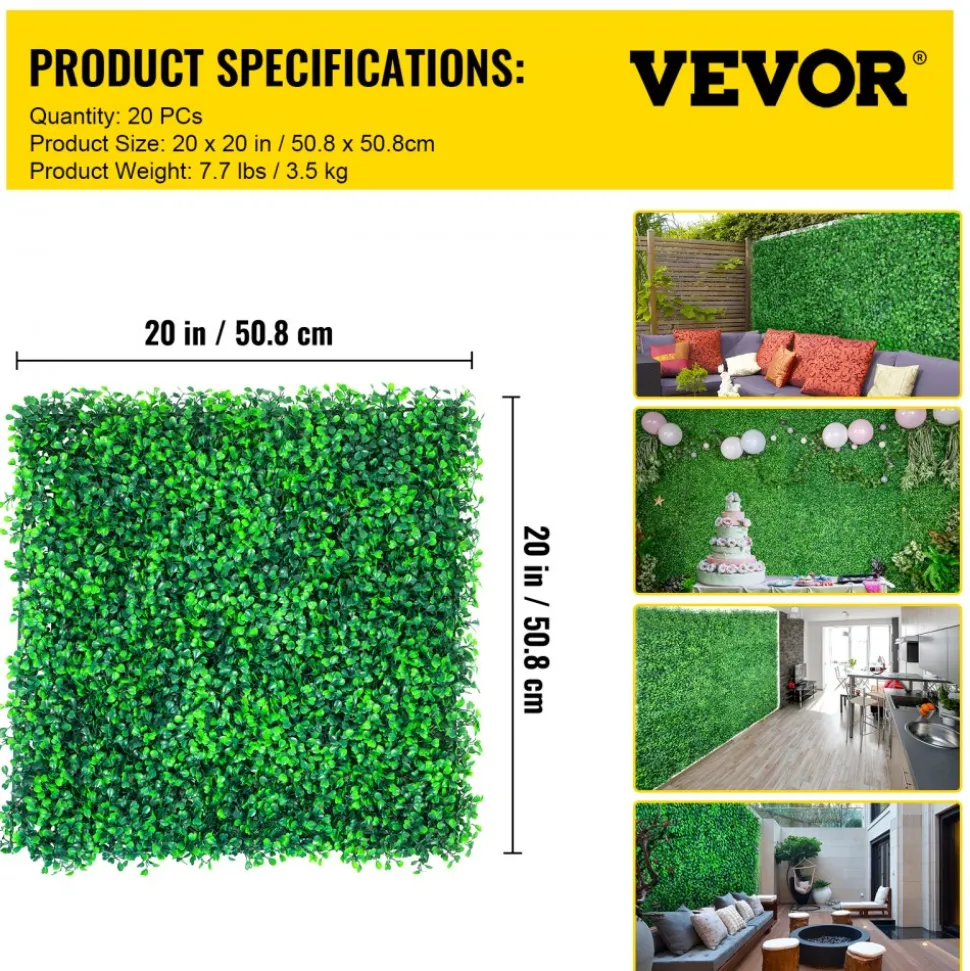 PRODUCT SPECIFICATIONS:

VEVOR®

Quantity: 20 PCs
Product Size: 20 x 20 in / 50.8 x 50.8cm
Product Weight: 7.7 lbs / 3.5 kg

20 in / 50.8 cm

20 in / 50.8 cm